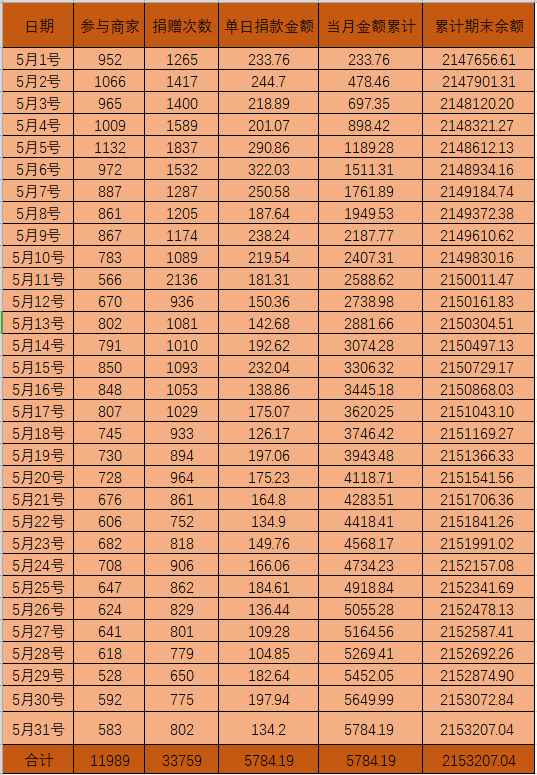 | 日期 | 参与商家 | 捐赠次数 | 单日捐款金额 | 当月金额累计 | 累计期末余额 |
|---|---|---|---|---|---|
| 5月1号 | 952 | 1265 | 233.76 | 233.76 | 2147656.61 |
| 5月2号 | 1066 | 1417 | 244.7 | 478.46 | 2147901.31 |
| 5月3号 | 965 | 1400 | 218.89 | 697.35 | 2148120.20 |
| 5月4号 | 1009 | 1589 | 201.07 | 898.42 | 2148321.27 |
| 5月5号 | 1132 | 1837 | 290.86 | 1189.28 | 2148612.13 |
| 5月6号 | 972 | 1532 | 322.03 | 1511.31 | 2148934.16 |
| 5月7号 | 887 | 1287 | 250.58 | 1761.89 | 2149184.74 |
| 5月8号 | 861 | 1205 | 187.64 | 1949.53 | 2149372.38 |
| 5月9号 | 867 | 1174 | 238.24 | 2187.77 | 2149610.62 |
| 5月10号 | 783 | 1089 | 219.54 | 2407.31 | 2149830.16 |
| 5月11号 | 566 | 2136 | 181.31 | 2588.62 | 2150011.47 |
| 5月12号 | 670 | 936 | 150.36 | 2738.98 | 2150161.83 |
| 5月13号 | 802 | 1081 | 142.68 | 2881.66 | 2150304.51 |
| 5月14号 | 791 | 1010 | 192.62 | 3074.28 | 2150497.13 |
| 5月15号 | 850 | 1093 | 232.04 | 3306.32 | 2150729.17 |
| 5月16号 | 848 | 1053 | 138.86 | 3445.18 | 2150868.03 |
| 5月17号 | 807 | 1029 | 175.07 | 3620.25 | 2151043.10 |
| 5月18号 | 745 | 933 | 126.17 | 3746.42 | 2151169.27 |
| 5月19号 | 730 | 894 | 197.06 | 3943.48 | 2151366.33 |
| 5月20号 | 728 | 964 | 175.23 | 4118.71 | 2151541.56 |
| 5月21号 | 676 | 861 | 164.8 | 4283.51 | 2151706.36 |
| 5月22号 | 606 | 752 | 134.9 | 4418.41 | 2151841.26 |
| 5月23号 | 682 | 818 | 149.76 | 4568.17 | 2151991.02 |
| 5月24号 | 708 | 906 | 166.06 | 4734.23 | 2152157.08 |
| 5月25号 | 647 | 862 | 184.61 | 4918.84 | 2152341.69 |
| 5月26号 | 624 | 829 | 136.44 | 5055.28 | 2152478.13 |
| 5月27号 | 641 | 801 | 109.28 | 5164.56 | 2152587.41 |
| 5月28号 | 618 | 779 | 104.85 | 5269.41 | 2152692.26 |
| 5月29号 | 528 | 650 | 182.64 | 5452.05 | 2152874.90 |
| 5月30号 | 592 | 775 | 197.94 | 5649.99 | 2153072.84 |
| 5月31号 | 583 | 802 | 134.2 | 5784.19 | 2153207.04 |
| 合计 | 11989 | 33759 | 5784.19 | 5784.19 | 2153207.04 |